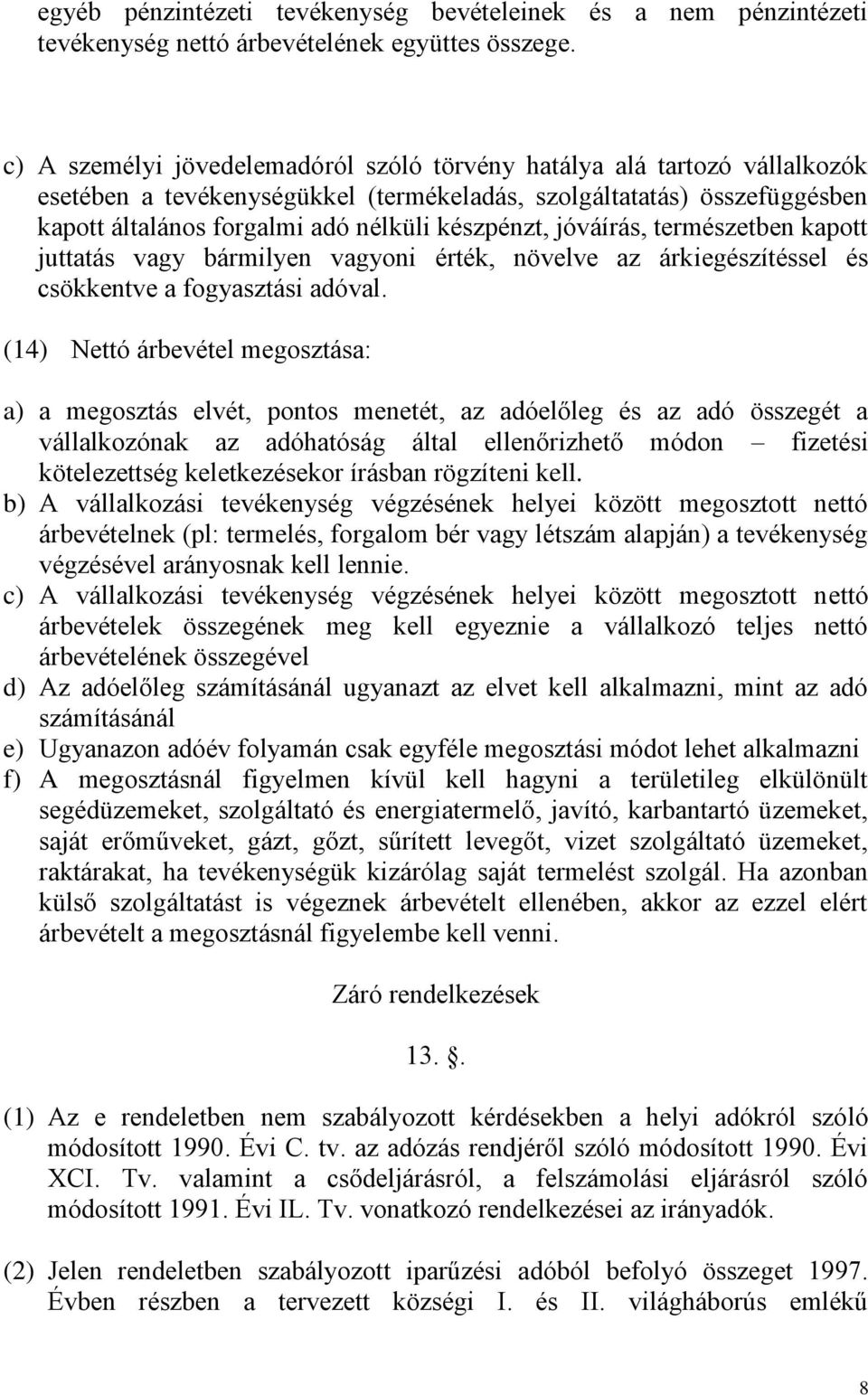 egyéb pénzintézeti tevékenység bevételeinek és a nem pénzintézeti tevékenység nettó árbevételének együttes összege.

c) A személyi jövedelemadóról szóló törvény hatálya alá tartozó vállalkozók esetében a tevékenységükkel (termékeladás, szolgáltatatás) összefüggésben kapott általános forgalmi adó nélküli készpénzt, jóváírás, természetben kapott juttatás vagy bármilyen vagyoni érték, növelve az árkiegészítéssel és csökkentve a fogyasztási adóval.

(14) Nettó árbevétel megosztása:

a) a megosztás elvét, pontos menetét, az adóelőleg és az adó összegét a vállalkozónak az adóhatóság által ellenőrizhető módon – fizetési kötelezettség keletkezésekor írásban rögzíteni kell.
b) A vállalkozási tevékenység végzésének helyei között megosztott nettó árbevételnek (pl: termelés, forgalom bér vagy létszám alapján) a tevékenység végzésével arányosnak kell lennie.
c) A vállalkozási tevékenység végzésének helyei között megosztott nettó árbevételek összegének meg kell egyeznie a vállalkozó teljes nettó árbevételének összegével
d) Az adóelőleg számításánál ugyanazt az elvet kell alkalmazni, mint az adó számításánál
e) Ugyanazon adóév folyamán csak egyféle megosztási módot lehet alkalmazni
f) A megosztásnál figyelmen kívül kell hagyni a területileg elkülönült segédüzemeket, szolgáltató és energiatermelő, javító, karbantartó üzemeket, saját erőműveket, gázt, gőzt, sűrített levegőt, vizet szolgáltató üzemeket, raktárakat, ha tevékenységük kizárólag saját termelést szolgál. Ha azonban külső szolgáltatást is végeznek árbevételt ellenében, akkor az ezzel elért árbevételt a megosztásnál figyelembe kell venni.

Záró rendelkezések

13. .

(1) Az e rendeletben nem szabályozott kérdésekben a helyi adókról szóló módosított 1990. Évi C. tv. az adózás rendjéről szóló módosított 1990. Évi XCI. Tv. valamint a csődeljárásról, a felszámolási eljárásról szóló módosított 1991. Évi IL. Tv. vonatkozó rendelkezései az irányadók.

(2) Jelen rendeletben szabályozott iparűzési adóból befolyó összeget 1997. Évben részben a tervezett községi I. és II. világháborús emlékű

8